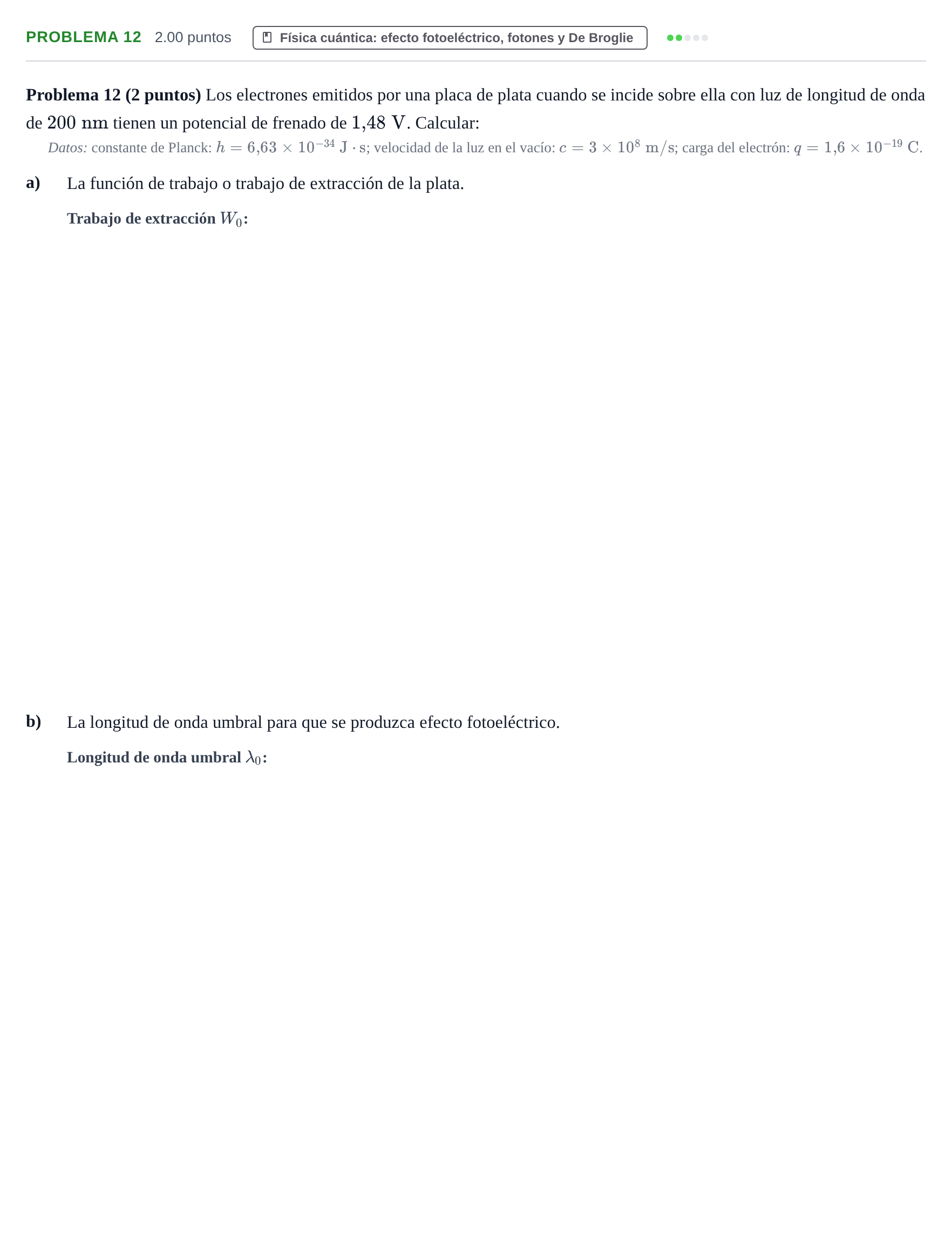 PROBLEMA 12 2.00 puntos Física cuántica: efecto fotoeléctrico, fotones y De Broglie

Problema 12 (2 puntos) Los electrones emitidos por una placa de plata cuando se incide sobre ella con luz de longitud de onda de $200\ \mathrm{nm}$ tienen un potencial de frenado de $1{,}48\ \mathrm{V}$. Calcular:

Datos: constante de Planck: $h = 6{,}63 \times 10^{-34}\ \mathrm{J \cdot s}$; velocidad de la luz en el vacío: $c = 3 \times 10^{8}\ \mathrm{m/s}$; carga del electrón: $q = 1{,}6 \times 10^{-19}\ \mathrm{C}$.

a) La función de trabajo o trabajo de extracción de la plata.

Trabajo de extracción $W_0$:

b) La longitud de onda umbral para que se produzca efecto fotoeléctrico.

Longitud de onda umbral $\lambda_0$: